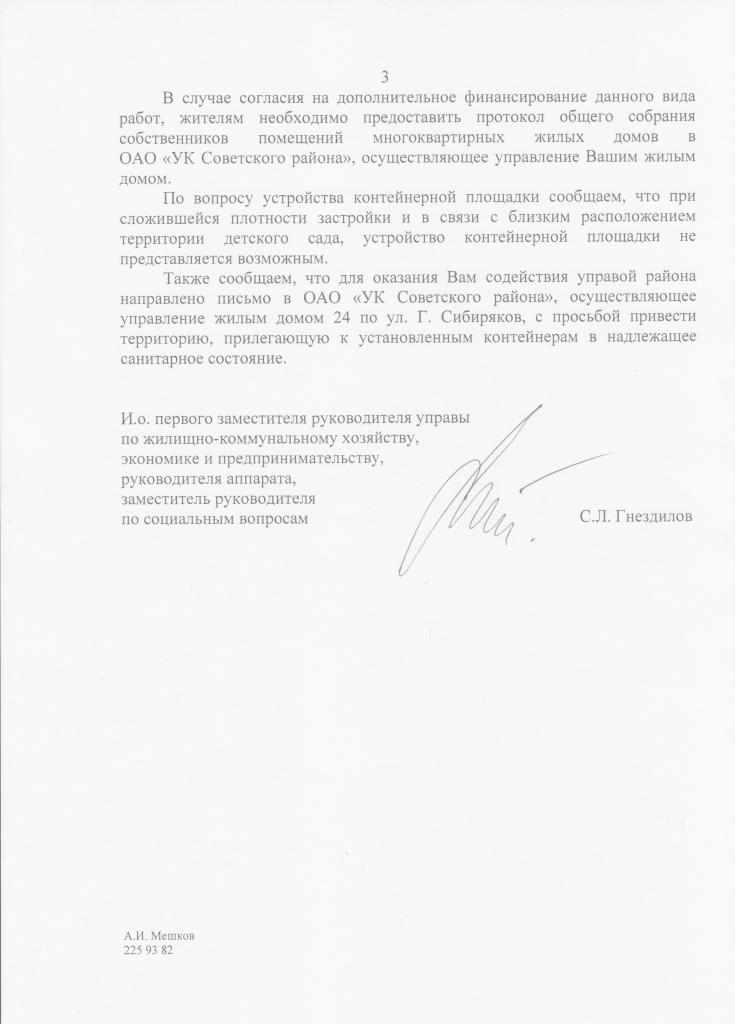 3

В случае согласия на дополнительное финансирование данного вида работ, жителям необходимо предоставить протокол общего собрания собственников помещений многоквартирных жилых домов в ОАО «УК Советского района», осуществляющее управление Вашим жилым домом.

По вопросу устройства контейнерной площадки сообщаем, что при сложившейся плотности застройки и в связи с близким расположением территории детского сада, устройство контейнерной площадки не представляется возможным.

Также сообщаем, что для оказания Вам содействия управой района направлено письмо в ОАО «УК Советского района», осуществляющее управление жилым домом 24 по ул. Г. Сибиряков, с просьбой привести территорию, прилегающую к установленным контейнерам в надлежащее санитарное состояние.

И.о. первого заместителя руководителя управы по жилищно-коммунальному хозяйству, экономике и предпринимательству, руководителя аппарата, заместитель руководителя по социальным вопросам

С.Л. Гнездилов

А.И. Мешков
225 93 82